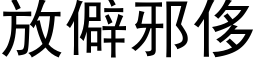 放僻邪侈